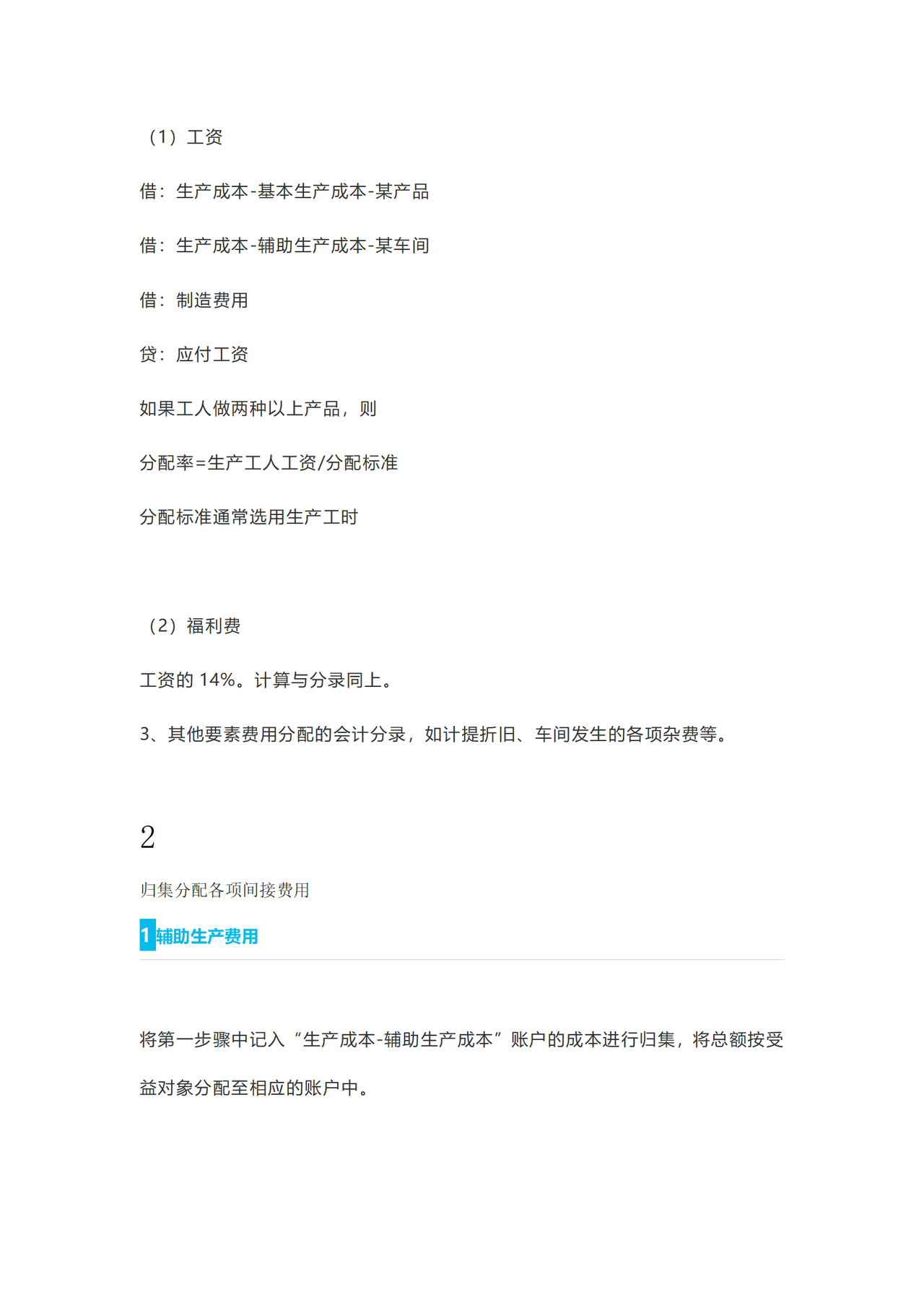 （1）工资

借：生产成本-基本生产成本-某产品

借：生产成本-辅助生产成本-某车间

借：制造费用

贷：应付工资

如果工人做两种以上产品，则

分配率=生产工人工资/分配标准

分配标准通常选用生产工时

（2）福利费

工资的 14%。计算与分录同上。

3、其他要素费用分配的会计分录，如计提折旧、车间发生的各项杂费等。

2

归集分配各项间接费用

1 辅助生产费用

将第一步骤中记入“生产成本-辅助生产成本”账户的成本进行归集，将总额按受益对象分配至相应的账户中。